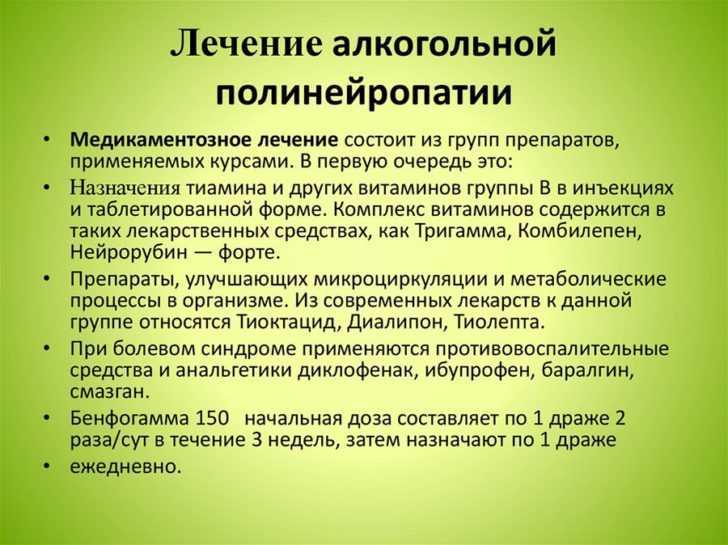 Лечение алкогольной полинейропатии

• Медикаментозное лечение состоит из групп препаратов, применяемых курсами. В первую очередь это:
• Назначения тиамина и других витаминов группы В в инъекциях и таблетированной форме. Комплекс витаминов содержится в таких лекарственных средствах, как Тригамма, Комбилепен, Нейрорубин — форте.
• Препараты, улучшающих микроциркуляции и метаболические процессы в организме. Из современных лекарств к данной группе относятся Тиоктацид, Диалипон, Тиолепта.
• При болевом синдроме применяются противовоспалительные средства и анальгетики диклофенак, ибупрофен, баралгин, смазган.
• Бенфогамма 150 начальная доза составляет по 1 драже 2 раза/сут в течение 3 недель, затем назначают по 1 драже
• ежедневно.